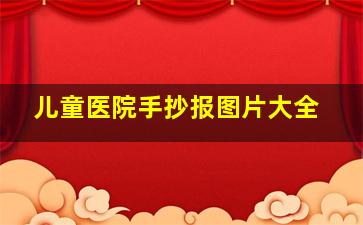 儿童医院手抄报图片大全